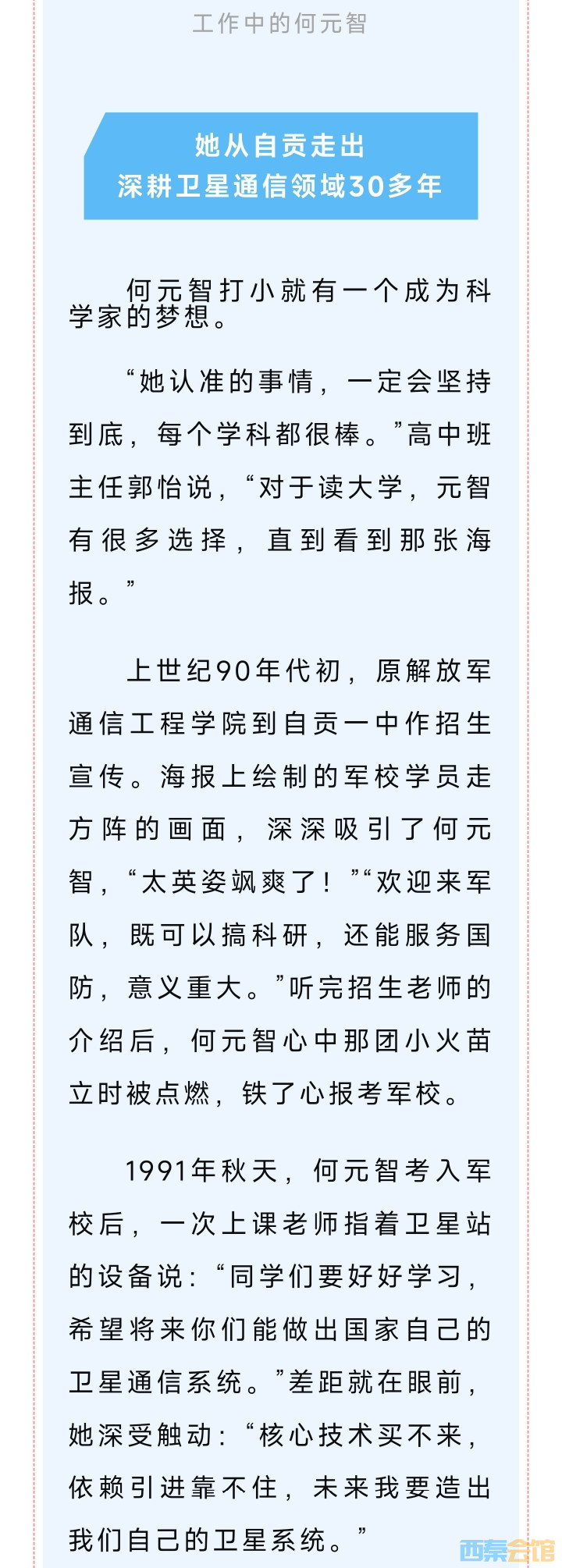 工作中的何元智

她从自贡走出
深耕卫星通信领域30多年

何元智打小就有一个成为科学家的梦想。

“她认准的事情，一定会坚持到底，每个学科都很棒。”高中班主任郭怡说，“对于读大学，元智有很多选择，直到看到那张海报。”

上世纪90年代初，原解放军通信工程学院到自贡一中作招生宣传。海报上绘制的军校学员走方阵的画面，深深吸引了何元智，“太英姿飒爽了！”“欢迎来军队，既可以搞科研，还能服务国防，意义重大。”听完招生老师的介绍后，何元智心中那团小火苗立时被点燃，铁了心报考军校。

1991年秋天，何元智考入军校后，一次上课老师指着卫星站的设备说：“同学们要好好学习，希望将来你们能做出国家自己的卫星通信系统。”差距就在眼前，她深受触动：“核心技术买不来，依赖引进靠不住，未来我要造出我们自己的卫星系统。”

西秦会馆